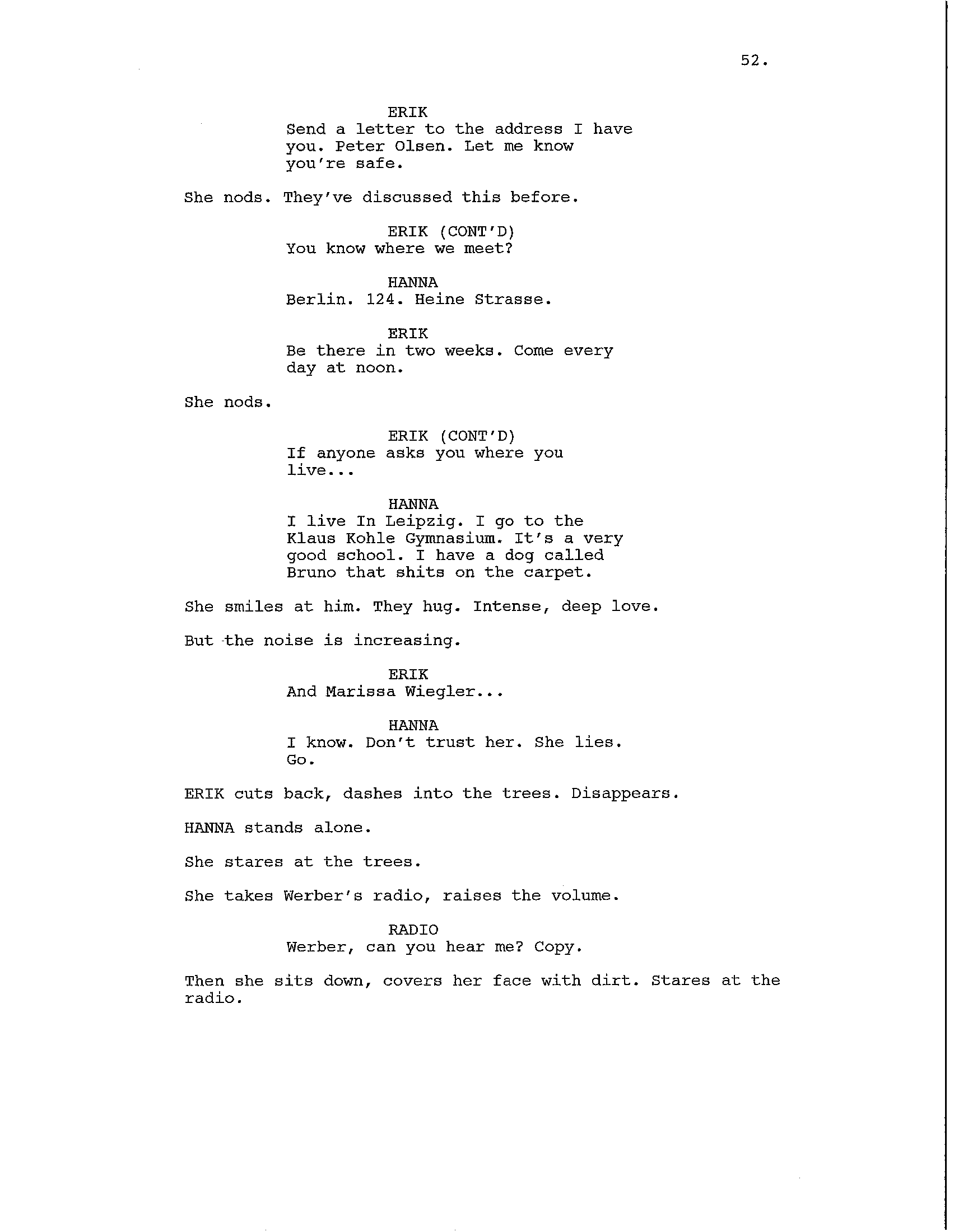 52.

ERIK
Send a letter to the address I have you. Peter Olsen. Let me know you're safe.

She nods. They've discussed this before.

ERIK (CONT'D)
You know where we meet?

HANNA
Berlin. 124. Heine Strasse.

ERIK
Be there in two weeks. Come every day at noon.

She nods.

ERIK (CONT'D)
If anyone asks you where you live...

HANNA
I live In Leipzig. I go to the Klaus Kohle Gymnasium. It's a very good school. I have a dog called Bruno that shits on the carpet.

She smiles at him. They hug. Intense, deep love.

But the noise is increasing.

ERIK
And Marissa Wiegler...

HANNA
I know. Don't trust her. She lies. Go.

ERIK cuts back, dashes into the trees. Disappears.

HANNA stands alone.

She stares at the trees.

She takes Werber's radio, raises the volume.

RADIO
Werber, can you hear me? Copy.

Then she sits down, covers her face with dirt. Stares at the radio.